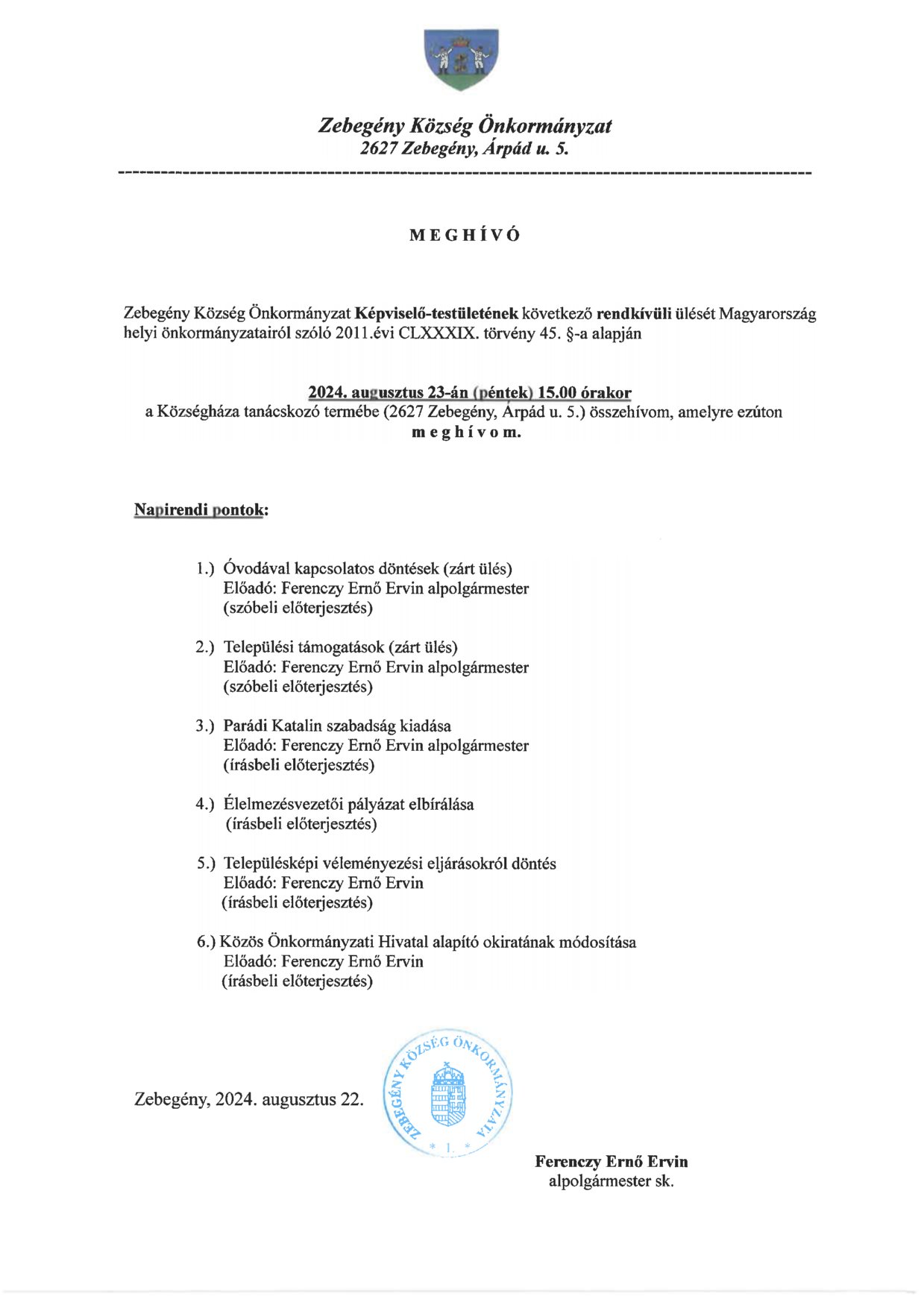 Zebegény Község Önkormányzat
2627 Zebegény, Árpád u. 5.

MEGHÍVÓ

Zebegény Község Önkormányzat Képviselő-testületének következő rendkívüli ülését Magyarország helyi önkormányzatairól szóló 2011.évi CLXXXIX. törvény 45. §-a alapján

2024. augusztus 23-án (péntek) 15.00 órakor
a Községháza tanácskozó termébe (2627 Zebegény, Árpád u. 5.) összehívom, amelyre ezúton meghívom.

Napirendi pontok:

1.) Óvodával kapcsolatos döntések (zárt ülés)
Előadó: Ferenczy Ernő Ervin alpolgármester
(szóbeli előterjesztés)

2.) Települési támogatások (zárt ülés)
Előadó: Ferenczy Ernő Ervin alpolgármester
(szóbeli előterjesztés)

3.) Parádi Katalin szabadság kiadása
Előadó: Ferenczy Ernő Ervin alpolgármester
(írásbeli előterjesztés)

4.) Élelmezésvezetői pályázat elbírálása
(írásbeli előterjesztés)

5.) Településképi véleményezési eljárásokról döntés
Előadó: Ferenczy Ernő Ervin
(írásbeli előterjesztés)

6.) Közös Önkormányzati Hivatal alapító okiratának módosítása
Előadó: Ferenczy Ernő Ervin
(írásbeli előterjesztés)

Zebegény, 2024. augusztus 22.

ZEBEGÉNY KÖZSÉG ÖNKORMÁNYZATA
* 1. *

Ferenczy Ernő Ervin
alpolgármester sk.